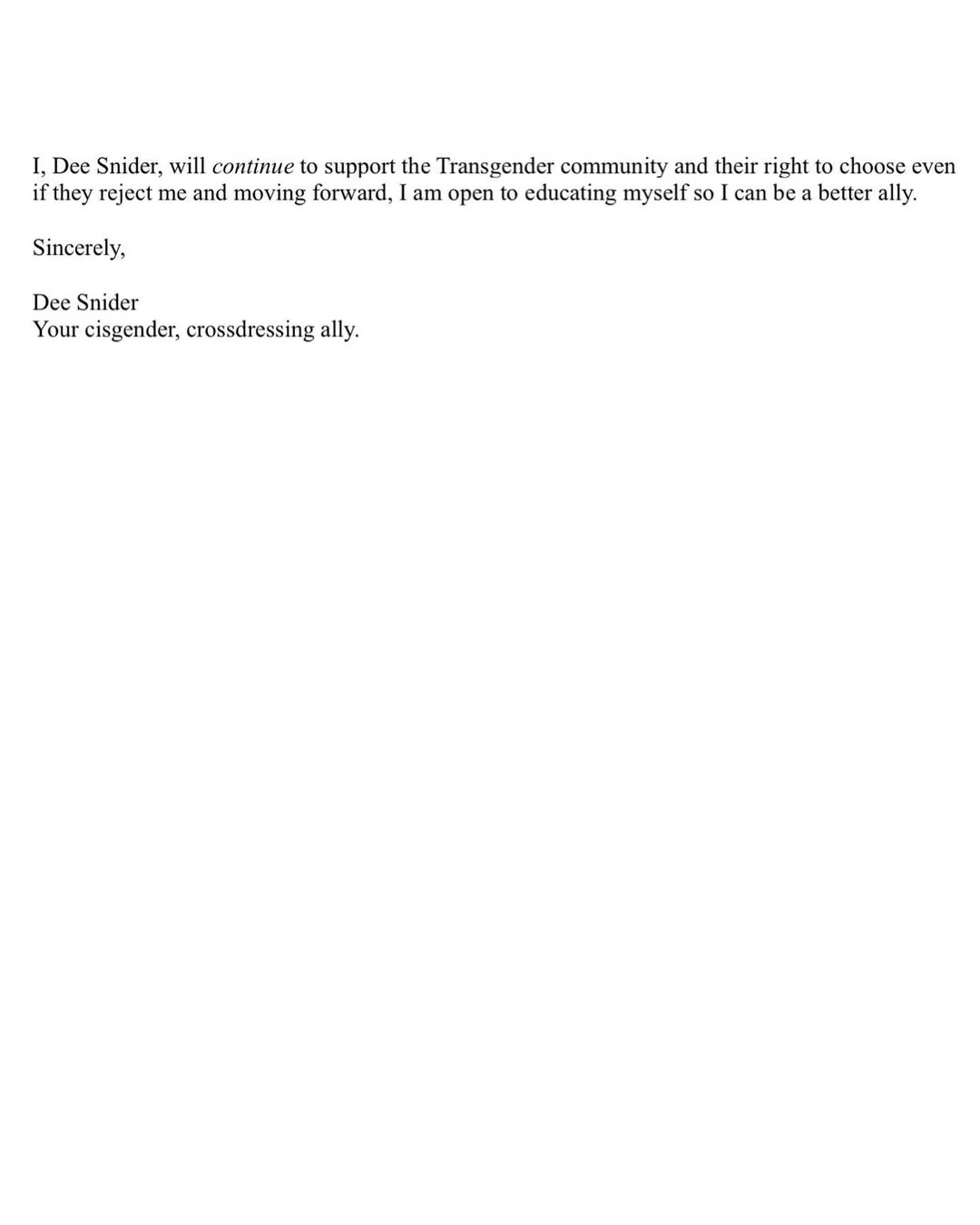 I, Dee Snider, will continue to support the Transgender community and their right to choose even if they reject me and moving forward, I am open to educating myself so I can be a better ally.

Sincerely,

Dee Snider
Your cisgender, crossdressing ally.